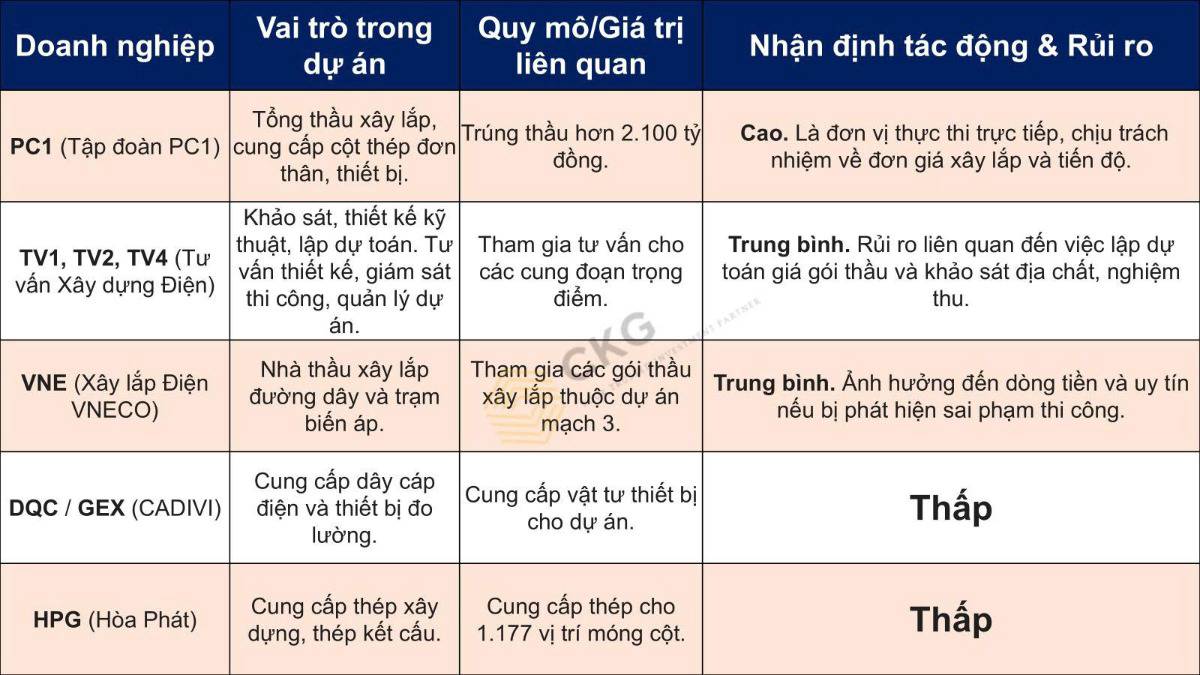 | Doanh nghiệp | Vai trò trong dự án | Quy mô/Giá trị liên quan | Nhận định tác động & Rủi ro |
|---|---|---|---|
| PC1 (Tập đoàn PC1) | Tổng thầu xây lắp, cung cấp cột thép đơn thân, thiết bị. | Trúng thầu hơn 2.100 tỷ đồng. | Cao. Là đơn vị thực thi trực tiếp, chịu trách nhiệm về đơn giá xây lắp và tiến độ. |
| TV1, TV2, TV4 (Tư vấn Xây dựng Điện) | Khảo sát, thiết kế kỹ thuật, lập dự toán. Tư vấn thiết kế, giám sát thi công, quản lý dự án. | Tham gia tư vấn cho các cung đoạn trọng điểm. | Trung bình. Rủi ro liên quan đến việc lập dự toán giá gói thầu và khảo sát địa chất, nghiệm thu. |
| VNE (Xây lắp Điện VNECO) | Nhà thầu xây lắp đường dây và trạm biến áp. | Tham gia các gói thầu xây lắp thuộc dự án mạch 3. | Trung bình. Ảnh hưởng đến dòng tiền và uy tín nếu bị phát hiện sai phạm thi công. |
| DQC / GEX (CADIVI) | Cung cấp dây cáp điện và thiết bị đo lường. | Cung cấp vật tư thiết bị cho dự án. | Thấp |
| HPG (Hòa Phát) | Cung cấp thép xây dựng, thép kết cấu. | Cung cấp thép cho 1.177 vị trí móng cột. | Thấp |

CKG